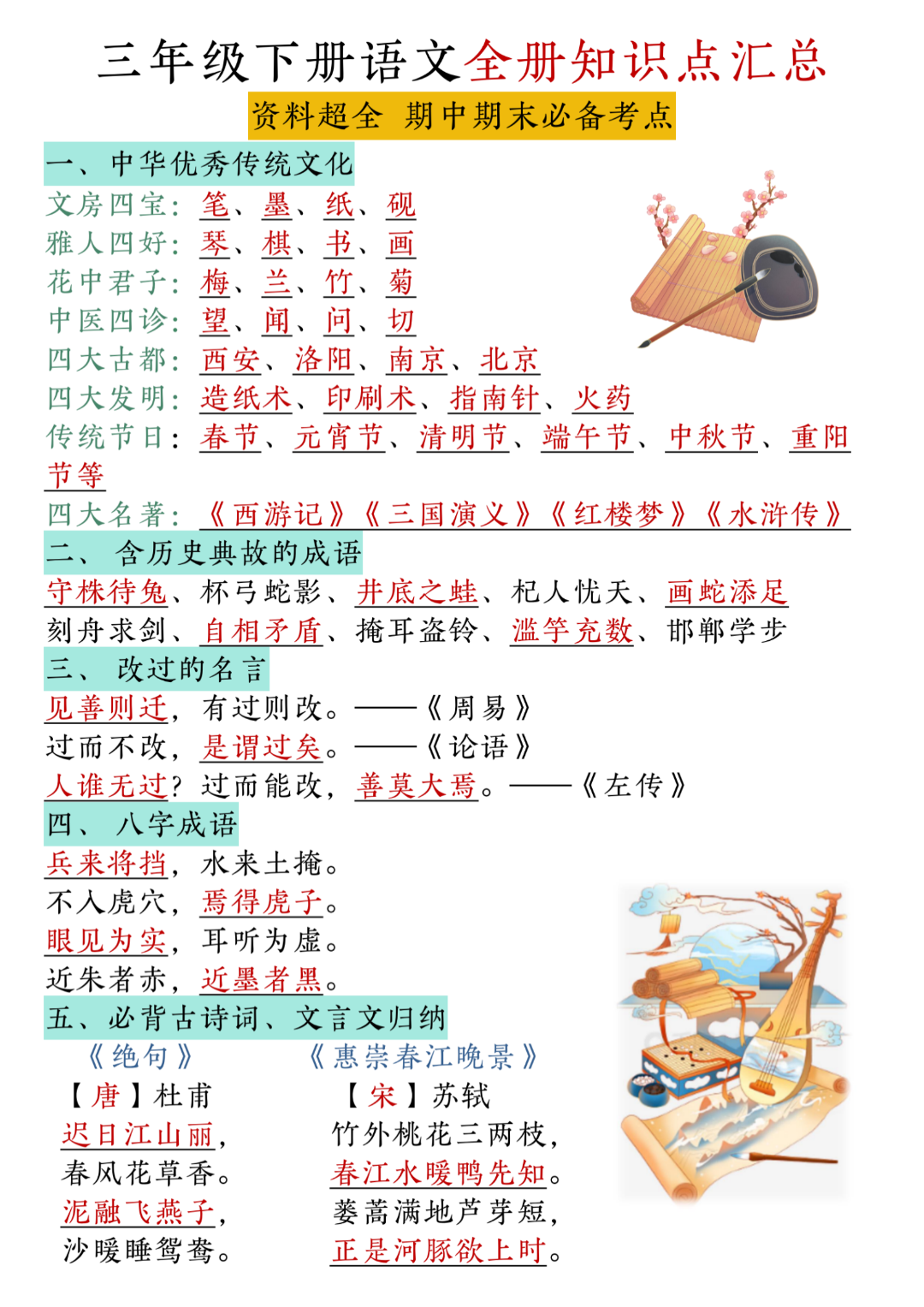 三年级下册语文全册知识点汇总

资料超全 期中期末必备考点

一、中华优秀传统文化

文房四宝：笔、墨、纸、砚
雅人四好：琴、棋、书、画
花中君子：梅、兰、竹、菊
中医四诊：望、闻、问、切
四大古都：西安、洛阳、南京、北京
四大发明：造纸术、印刷术、指南针、火药
传统节日：春节、元宵节、清明节、端午节、中秋节、重阳节等
四大名著：《西游记》《三国演义》《红楼梦》《水浒传》

二、含历史典故的成语

守株待兔、杯弓蛇影、井底之蛙、杞人忧天、画蛇添足
刻舟求剑、自相矛盾、掩耳盗铃、滥竽充数、邯郸学步

三、改过的名言

见善则迁，有过则改。——《周易》
过而不改，是谓过矣。——《论语》
人谁无过？过而能改，善莫大焉。——《左传》

四、八字成语

兵来将挡，水来土掩。
不入虎穴，焉得虎子。
眼见为实，耳听为虚。
近朱者赤，近墨者黑。

五、必背古诗词、文言文归纳

《绝句》
【唐】杜甫
迟日江山丽，
春风花草香。
泥融飞燕子，
沙暖睡鸳鸯。

《惠崇春江晚景》
【宋】苏轼
竹外桃花三两枝，
春江水暖鸭先知。
蒌蒿满地芦芽短，
正是河豚欲上时。